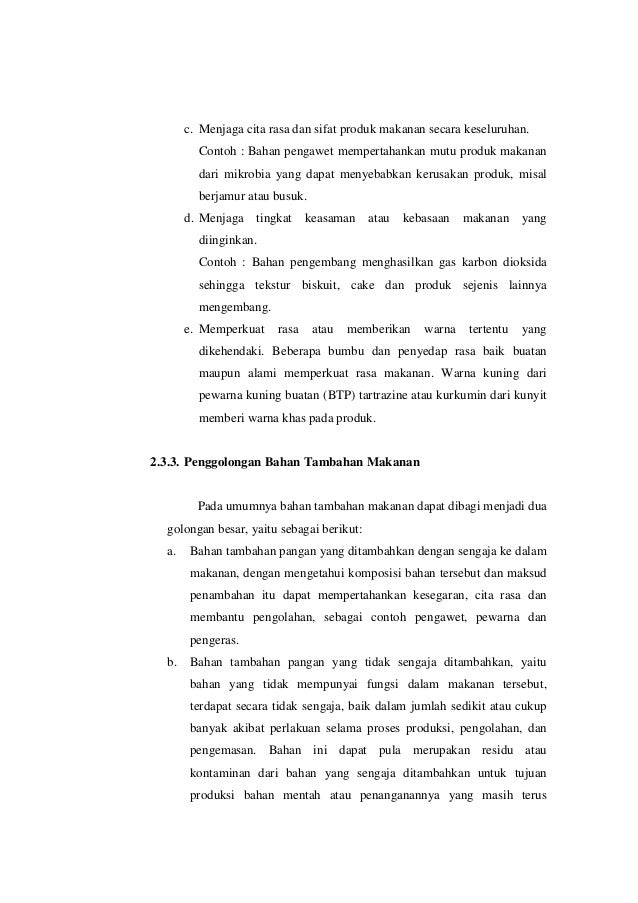 c. Menjaga cita rasa dan sifat produk makanan secara keseluruhan.

Contoh : Bahan pengawet mempertahankan mutu produk makanan dari mikrobia yang dapat menyebabkan kerusakan produk, misal berjamur atau busuk.

d. Menjaga tingkat keasaman atau kebasaan makanan yang diinginkan.

Contoh : Bahan pengembang menghasilkan gas karbon dioksida sehingga tekstur biskuit, cake dan produk sejenis lainnya mengembang.

e. Memperkuat rasa atau memberikan warna tertentu yang dikehendaki. Beberapa bumbu dan penyedap rasa baik buatan maupun alami memperkuat rasa makanan. Warna kuning dari pewarna kuning buatan (BTP) tartrazine atau kurkumin dari kunyit memberi warna khas pada produk.

2.3.3. Penggolongan Bahan Tambahan Makanan

Pada umumnya bahan tambahan makanan dapat dibagi menjadi dua golongan besar, yaitu sebagai berikut:

a. Bahan tambahan pangan yang ditambahkan dengan sengaja ke dalam makanan, dengan mengetahui komposisi bahan tersebut dan maksud penambahan itu dapat mempertahankan kesegaran, cita rasa dan membantu pengolahan, sebagai contoh pengawet, pewarna dan pengeras.

b. Bahan tambahan pangan yang tidak sengaja ditambahkan, yaitu bahan yang tidak mempunyai fungsi dalam makanan tersebut, terdapat secara tidak sengaja, baik dalam jumlah sedikit atau cukup banyak akibat perlakuan selama proses produksi, pengolahan, dan pengemasan. Bahan ini dapat pula merupakan residu atau kontaminan dari bahan yang sengaja ditambahkan untuk tujuan produksi bahan mentah atau penanganannya yang masih terus